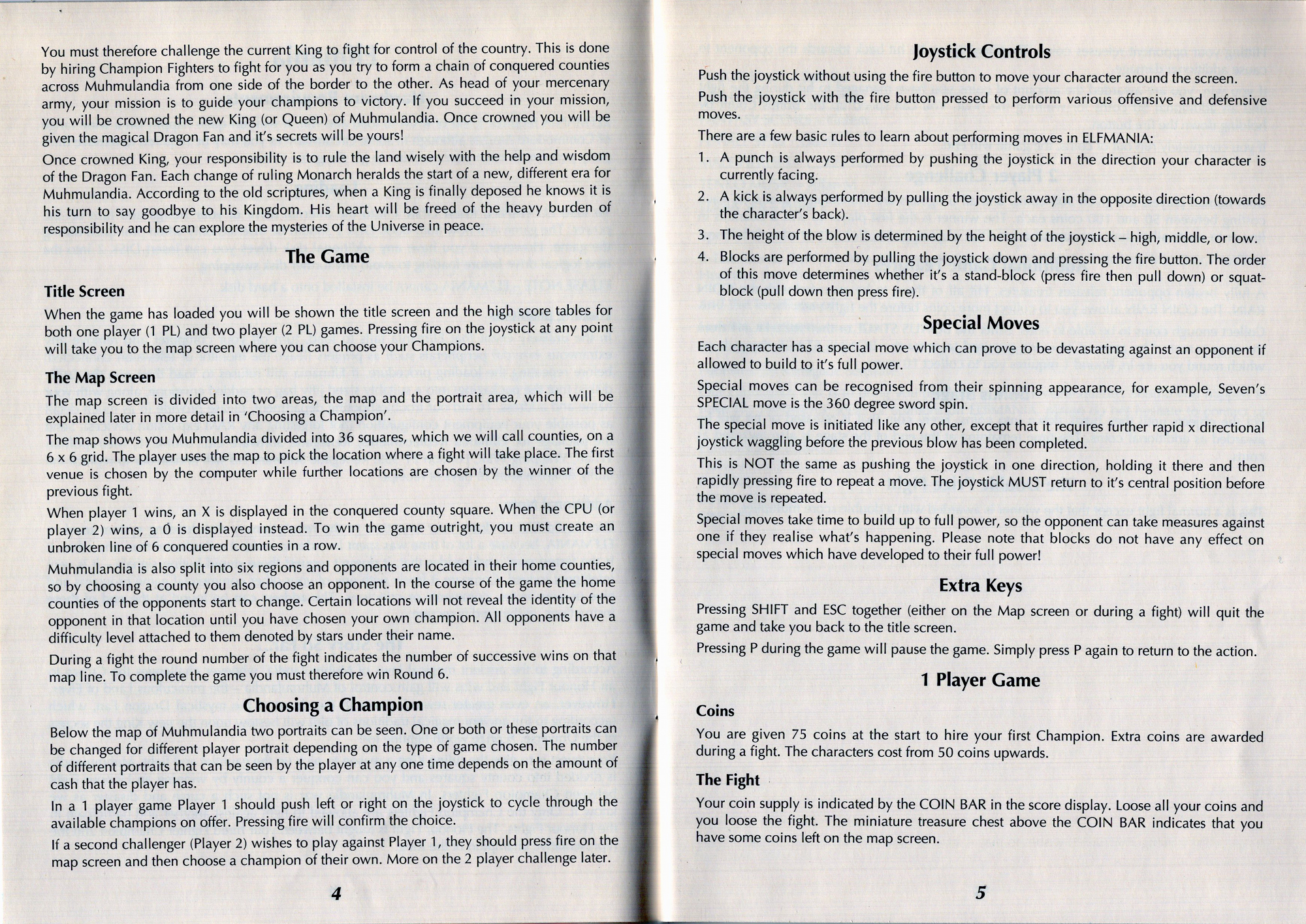 You must therefore challenge the current King to fight for control of the country. This is done by hiring Champion Fighters to fight for you as you try to form a chain of conquered counties across Muhmulandia from one side of the border to the other. As head of your mercenary army, your mission is to guide your champions to victory. If you succeed in your mission, you will be crowned the new King (or Queen) of Muhmulandia. Once crowned you will be given the magical Dragon Fan and it's secrets will be yours!

Once crowned King, your responsibility is to rule the land wisely with the help and wisdom of the Dragon Fan. Each change of ruling Monarch heralds the start of a new, different era for Muhmulandia. According to the old scriptures, when a King is finally deposed he knows it is his turn to say goodbye to his Kingdom. His heart will be freed of the heavy burden of responsibility and he can explore the mysteries of the Universe in peace.

The Game

Title Screen

When the game has loaded you will be shown the title screen and the high score tables for both one player (1 PL) and two player (2 PL) games. Pressing fire on the joystick at any point will take you to the map screen where you can choose your Champions.

The Map Screen

The map screen is divided into two areas, the map and the portrait area, which will be explained later in more detail in 'Choosing a Champion'.

The map shows you Muhmulandia divided into 36 squares, which we will call counties, on a 6 x 6 grid. The player uses the map to pick the location where a fight will take place. The first venue is chosen by the computer while further locations are chosen by the winner of the previous fight.

When player 1 wins, an X is displayed in the conquered county square. When the CPU (or player 2) wins, a 0 is displayed instead. To win the game outright, you must create an unbroken line of 6 conquered counties in a row.

Muhmulandia is also split into six regions and opponents are located in their home counties, so by choosing a county you also choose an opponent. In the course of the game the home counties of the opponents start to change. Certain locations will not reveal the identity of the opponent in that location until you have chosen your own champion. All opponents have a difficulty level attached to them denoted by stars under their name.

During a fight the round number of the fight indicates the number of successive wins on that map line. To complete the game you must therefore win Round 6.

Choosing a Champion

Below the map of Muhmulandia two portraits can be seen. One or both or these portraits can be changed for different player portrait depending on the type of game chosen. The number of different portraits that can be seen by the player at any one time depends on the amount of cash that the player has.

In a 1 player game Player 1 should push left or right on the joystick to cycle through the available champions on offer. Pressing fire will confirm the choice.

If a second challenger (Player 2) wishes to play against Player 1, they should press fire on the map screen and then choose a champion of their own. More on the 2 player challenge later.

4

Joystick Controls

Push the joystick without using the fire button to move your character around the screen.

Push the joystick with the fire button pressed to perform various offensive and defensive moves.

There are a few basic rules to learn about performing moves in ELFMANIA:

1. A punch is always performed by pushing the joystick in the direction your character is currently facing.
2. A kick is always performed by pulling the joystick away in the opposite direction (towards the character's back).
3. The height of the blow is determined by the height of the joystick – high, middle, or low.
4. Blocks are performed by pulling the joystick down and pressing the fire button. The order of this move determines whether it's a stand-block (press fire then pull down) or squat-block (pull down then press fire).

Special Moves

Each character has a special move which can prove to be devastating against an opponent if allowed to build to it's full power.

Special moves can be recognised from their spinning appearance, for example, Seven's SPECIAL move is the 360 degree sword spin.

The special move is initiated like any other, except that it requires further rapid x directional joystick waggling before the previous blow has been completed.

This is NOT the same as pushing the joystick in one direction, holding it there and then rapidly pressing fire to repeat a move. The joystick MUST return to it's central position before the move is repeated.

Special moves take time to build up to full power, so the opponent can take measures against one if they realise what's happening. Please note that blocks do not have any effect on special moves which have developed to their full power!

Extra Keys

Pressing SHIFT and ESC together (either on the Map screen or during a fight) will quit the game and take you back to the title screen.

Pressing P during the game will pause the game. Simply press P again to return to the action.

1 Player Game

Coins

You are given 75 coins at the start to hire your first Champion. Extra coins are awarded during a fight. The characters cost from 50 coins upwards.

The Fight

Your coin supply is indicated by the COIN BAR in the score display. Loose all your coins and you loose the fight. The miniature treasure chest above the COIN BAR indicates that you have some coins left on the map screen.

5